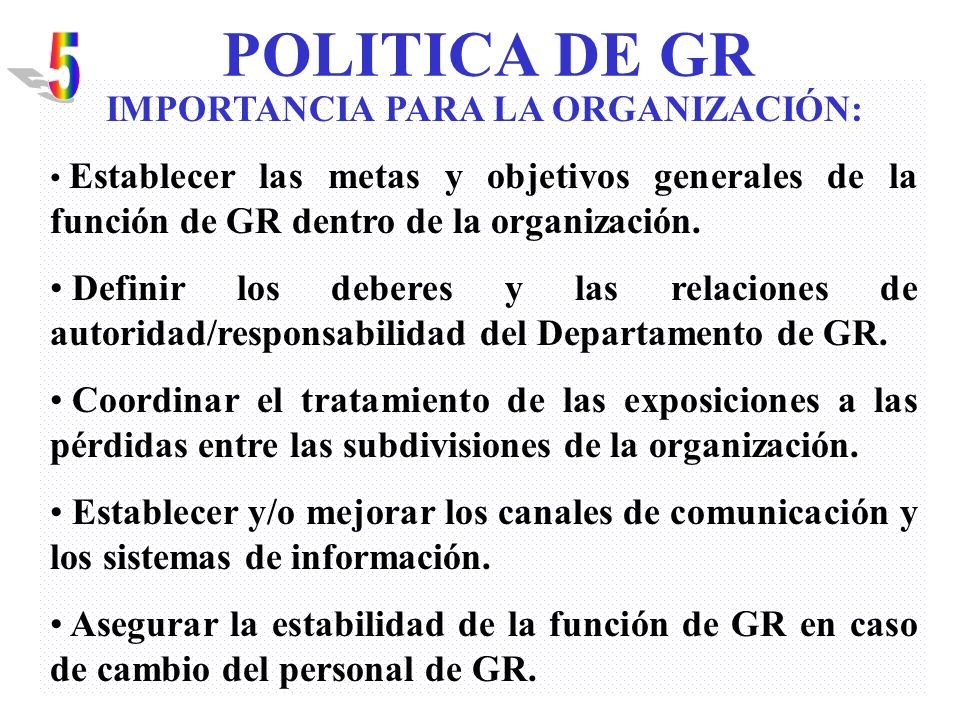 5
POLITICA DE GR
IMPORTANCIA PARA LA ORGANIZACIÓN:

• Establecer las metas y objetivos generales de la función de GR dentro de la organización.

• Definir los deberes y las relaciones de autoridad/responsabilidad del Departamento de GR.

• Coordinar el tratamiento de las exposiciones a las pérdidas entre las subdivisiones de la organización.

• Establecer y/o mejorar los canales de comunicación y los sistemas de información.

• Asegurar la estabilidad de la función de GR en caso de cambio del personal de GR.